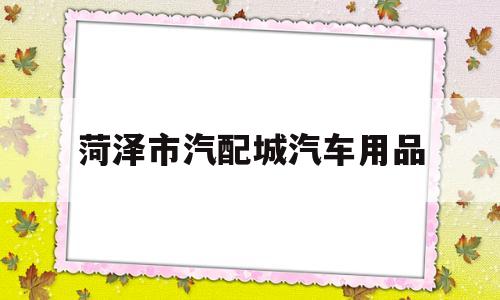 菏泽市汽配城汽车用品